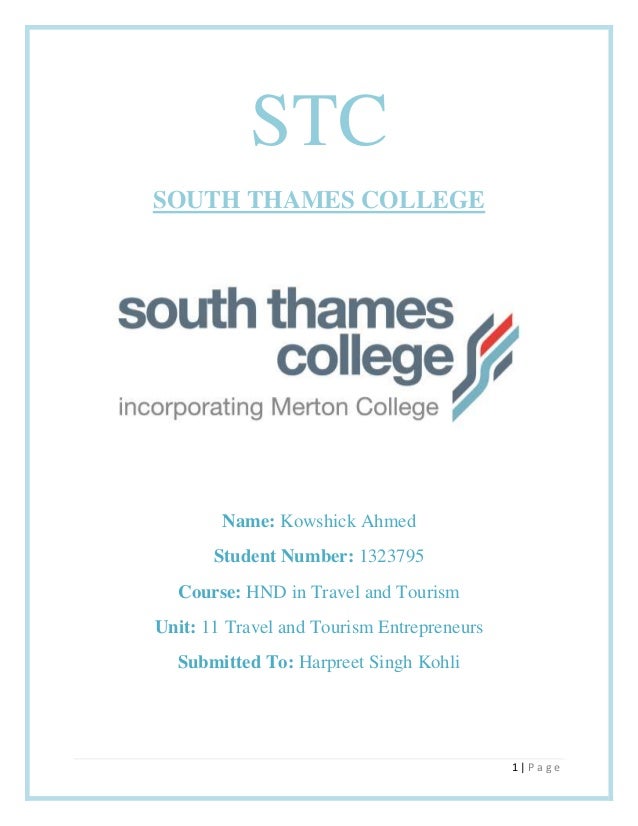 STC

SOUTH THAMES COLLEGE

south thames college

incorporating Merton College

Name: Kowshick Ahmed

Student Number: 1323795

Course: HND in Travel and Tourism

Unit: 11 Travel and Tourism Entrepreneurs

Submitted To: Harpreet Singh Kohli

1 | Page